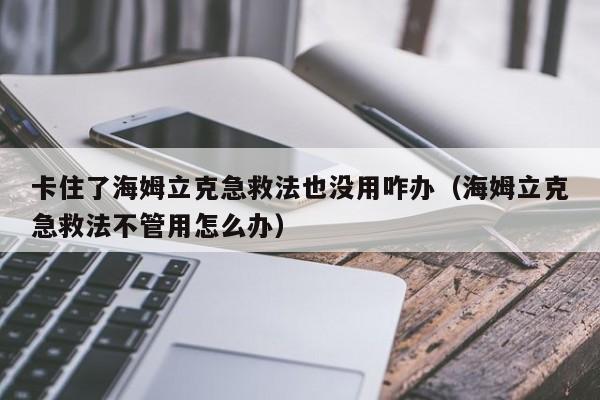 卡住了海姆立克急救法也没用咋办（海姆立克急救法不管用怎么办）